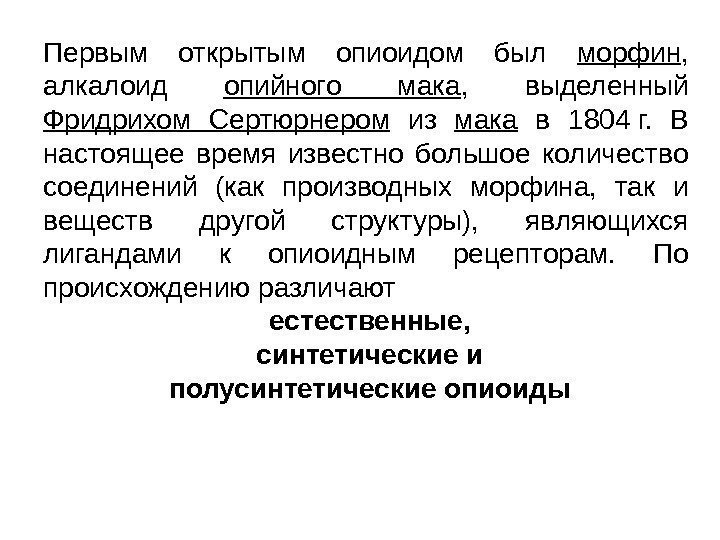 Первым открытым опиоидом был морфин, алкалоид опийного мака, выделенный Фридрихом Сертюрнером из мака в 1804 г. В настоящее время известно большое количество соединений (как производных морфина, так и веществ другой структуры), являющихся лигандами к опиоидным рецепторам. По происхождению различают

естественные,
синтетические и
полусинтетические опиоиды